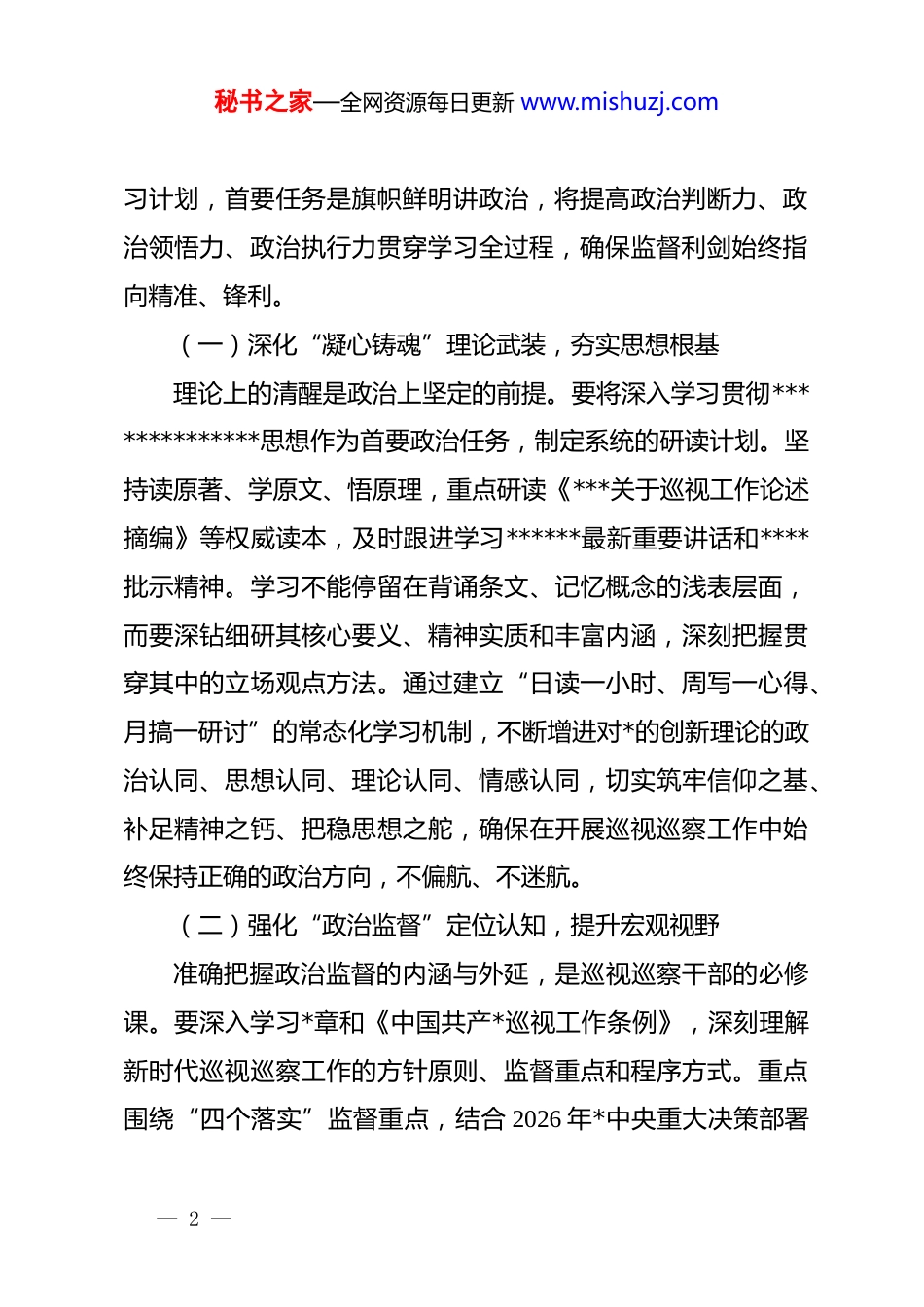 秘书之家—全网资源每日更新 www.mishuzj.com

习计划，首要任务是旗帜鲜明讲政治，将提高政治判断力、政治领悟力、政治执行力贯穿学习全过程，确保监督利剑始终指向精准、锋利。

（一）深化“凝心铸魂”理论武装，夯实思想根基

理论上的清醒是政治上坚定的前提。要将深入学习贯彻**************思想作为首要政治任务，制定系统的研读计划。坚持读原著、学原文、悟原理，重点研读《***关于巡视工作论述摘编》等权威读本，及时跟进学习******最新重要讲话和****批示精神。学习不能停留在背诵条文、记忆概念的浅表层面，而要深钻细研其核心要义、精神实质和丰富内涵，深刻把握贯穿其中的立场观点方法。通过建立“日读一小时、周写一心得、月搞一研讨”的常态化学习机制，不断增进对*的创新理论的政治认同、思想认同、理论认同、情感认同，切实筑牢信仰之基、补足精神之钙、把稳思想之舵，确保在开展巡视巡察工作中始终保持正确的政治方向，不偏航、不迷航。

（二）强化“政治监督”定位认知，提升宏观视野

准确把握政治监督的内涵与外延，是巡视巡察干部的必修课。要深入学习*章和《中国共产*巡视工作条例》，深刻理解新时代巡视巡察工作的方针原则、监督重点和程序方式。重点围绕“四个落实”监督重点，结合 2026 年*中央重大决策部署

— 2 —